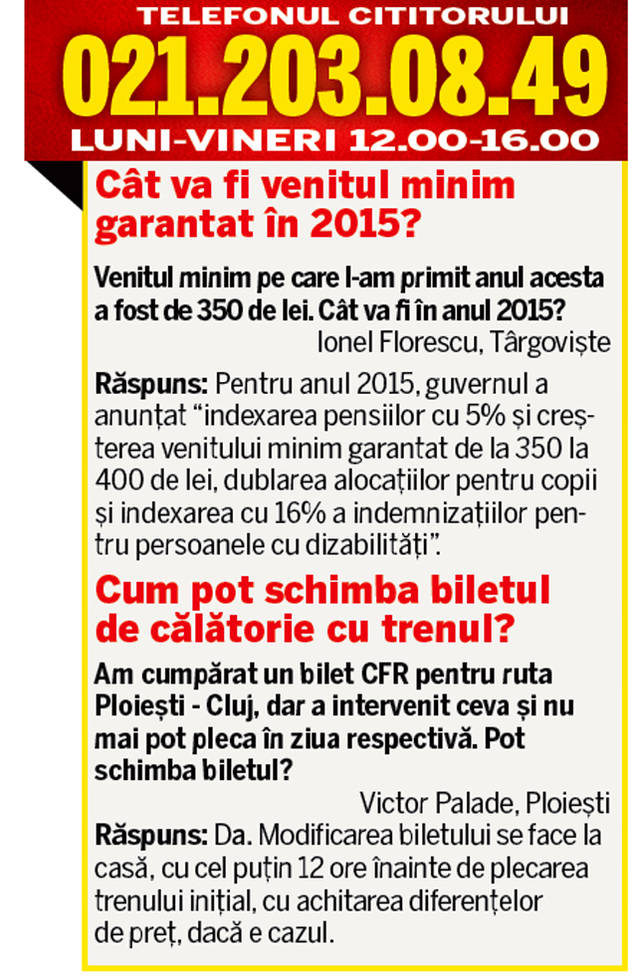 TELEFONUL CITITORULUI
021.203.08.49
LUNI-VINERI 12.00-16.00

Cât va fi venitul minim garantat în 2015?

Venitul minim pe care l-am primit anul acesta a fost de 350 de lei. Cât va fi în anul 2015?
Ionel Florescu, Târgoviște

Răspuns: Pentru anul 2015, guvernul a anunțat “indexarea pensiilor cu 5% și creșterea venitului minim garantat de la 350 la 400 de lei, dublarea alocațiilor pentru copii și indexarea cu 16% a indemnizațiilor pentru persoanele cu dizabilități”.

Cum pot schimba biletul de călătorie cu trenul?

Am cumpărat un bilet CFR pentru ruta Ploiești - Cluj, dar a intervenit ceva și nu mai pot pleca în ziua respectivă. Pot schimba biletul?
Victor Palade, Ploiești

Răspuns: Da. Modificarea biletului se face la casă, cu cel puțin 12 ore înainte de plecarea trenului inițial, cu achitarea diferențelor de preț, dacă e cazul.